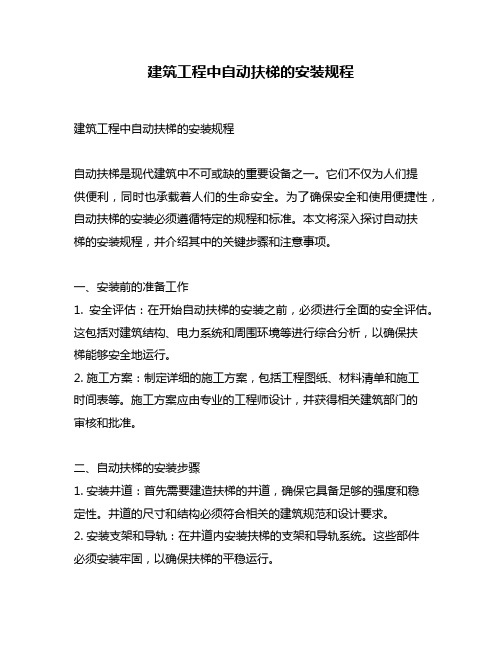 建筑工程中自动扶梯的安装规程

建筑工程中自动扶梯的安装规程

自动扶梯是现代建筑中不可或缺的重要设备之一。它们不仅为人们提供便利，同时也承载着人们的生命安全。为了确保安全和使用便捷性，自动扶梯的安装必须遵循特定的规程和标准。本文将深入探讨自动扶梯的安装规程，并介绍其中的关键步骤和注意事项。

一、安装前的准备工作
1. 安全评估：在开始自动扶梯的安装之前，必须进行全面的安全评估。这包括对建筑结构、电力系统和周围环境等进行综合分析，以确保扶梯能够安全地运行。
2. 施工方案：制定详细的施工方案，包括工程图纸、材料清单和施工时间表等。施工方案应由专业的工程师设计，并获得相关建筑部门的审核和批准。

二、自动扶梯的安装步骤
1. 安装井道：首先需要建造扶梯的井道，确保它具备足够的强度和稳定性。井道的尺寸和结构必须符合相关的建筑规范和设计要求。
2. 安装支架和导轨：在井道内安装扶梯的支架和导轨系统。这些部件必须安装牢固，以确保扶梯的平稳运行。